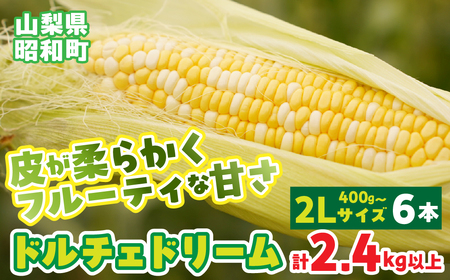 山梨県
昭和町

皮が柔らかく
フルーティな甘さ

2L 400g~ サイズ 6本

ドルチェドリーム

計2.4kg以上